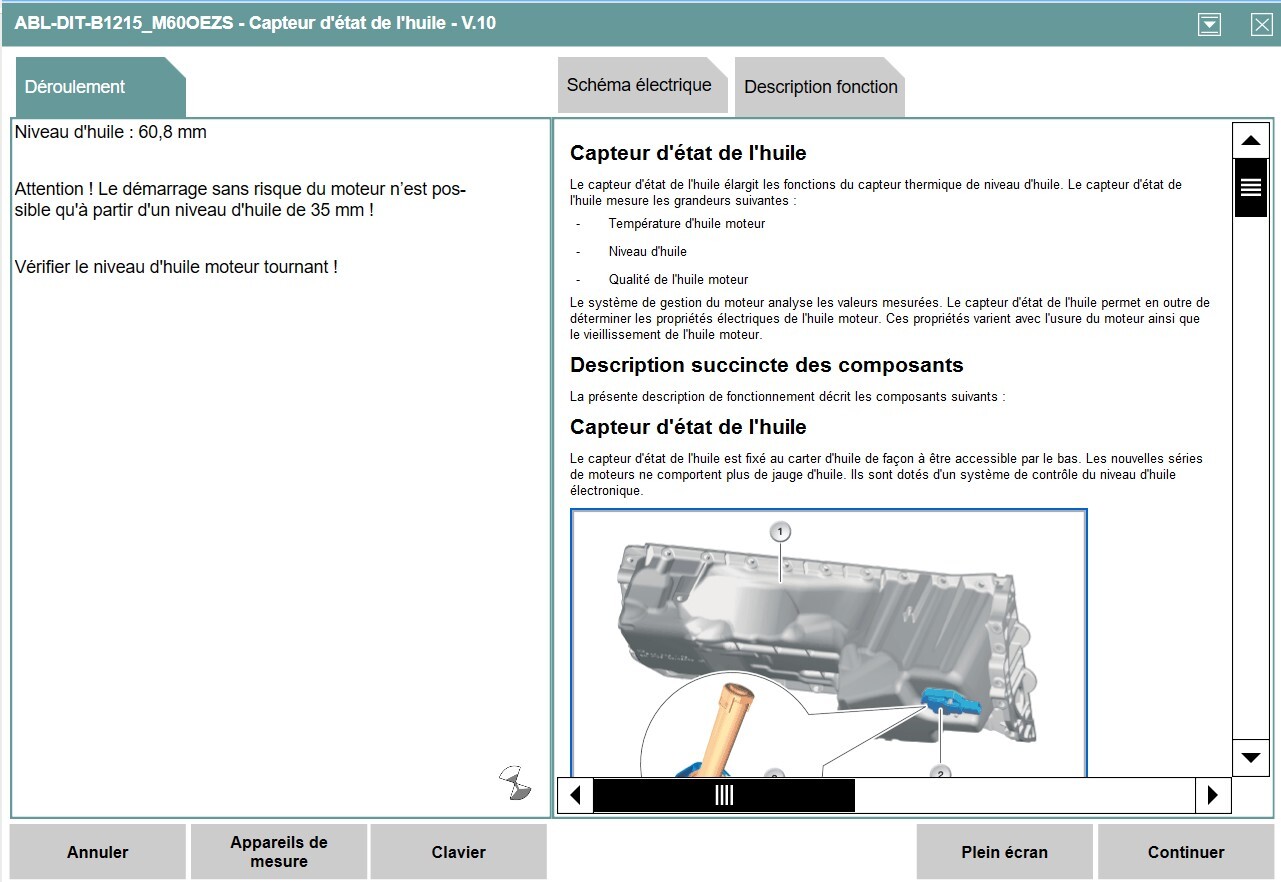 ABL-DIT-B1215_M60OEZS - Capteur d'état de l'huile - V.10

Déroulement

Schéma électrique

Description fonction

Niveau d'huile : 60,8 mm

Attention ! Le démarrage sans risque du moteur n'est possible qu'à partir d'un niveau d'huile de 35 mm !

Vérifier le niveau d'huile moteur tournant !

Capteur d'état de l'huile

Le capteur d'état de l'huile élargit les fonctions du capteur thermique de niveau d'huile. Le capteur d'état de l'huile mesure les grandeurs suivantes :

- Température d'huile moteur

- Niveau d'huile

- Qualité de l'huile moteur

Le système de gestion du moteur analyse les valeurs mesurées. Le capteur d'état de l'huile permet en outre de déterminer les propriétés électriques de l'huile moteur. Ces propriétés varient avec l'usure du moteur ainsi que le vieillissement de l'huile moteur.

Description succincte des composants

La présente description de fonctionnement décrit les composants suivants :

Capteur d'état de l'huile

Le capteur d'état de l'huile est fixé au carter d'huile de façon à être accessible par le bas. Les nouvelles séries de moteurs ne comportent plus de jauge d'huile. Ils sont dotés d'un système de contrôle du niveau d'huile électronique.

1

2

Annuler

Appareils de mesure

Clavier

Plein écran

Continuer